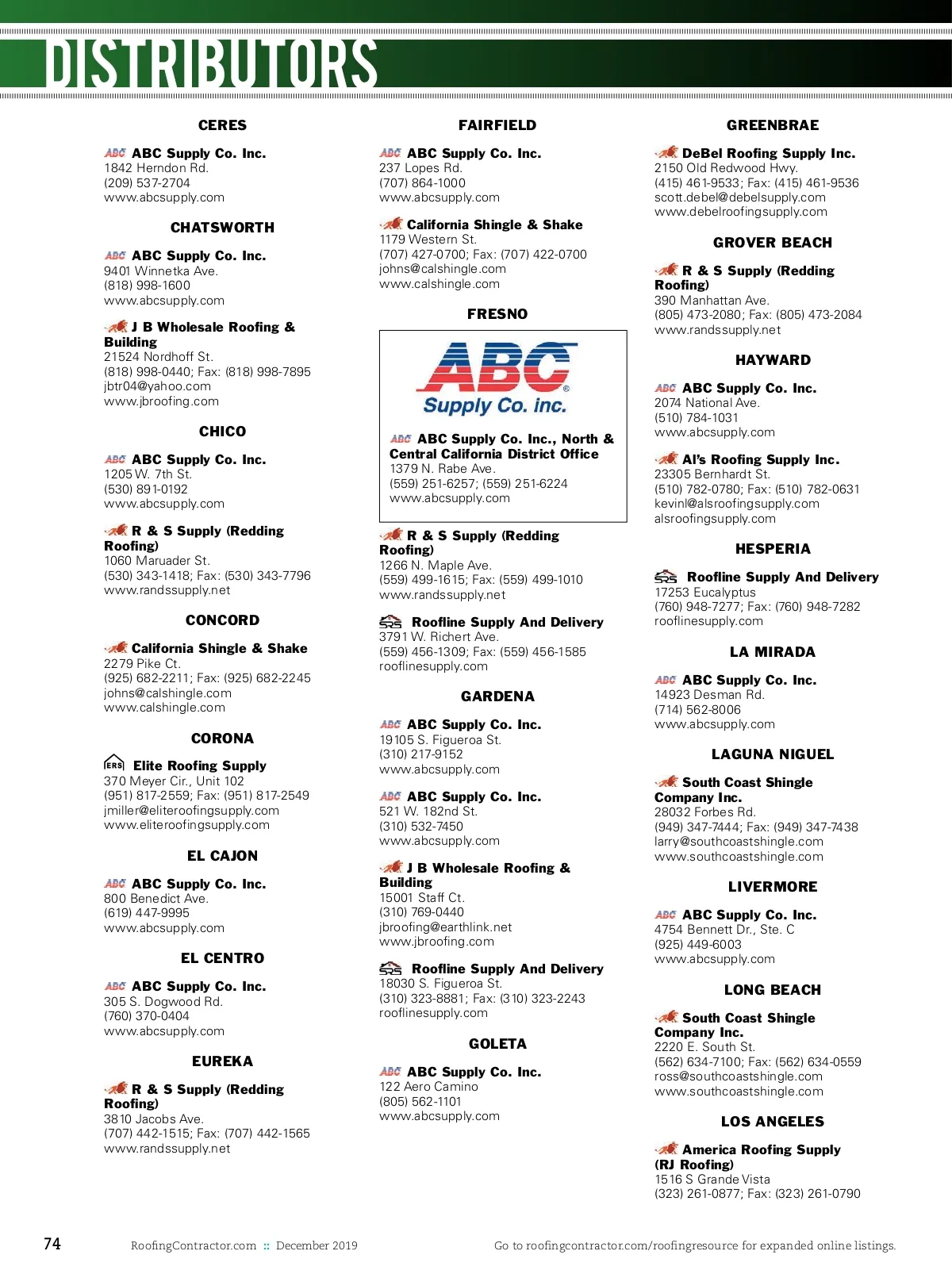 DISTRIBUTORS

CERES

ABC ABC Supply Co. Inc.
1842 Herndon Rd.
(209) 537-2704
www.abcsupply.com

CHATSWORTH

ABC ABC Supply Co. Inc.
9401 Winnetka Ave.
(818) 998-1600
www.abcsupply.com

J B Wholesale Roofing & Building
21524 Nordhoff St.
(818) 998-0440; Fax: (818) 998-7895
jbtr04@yahoo.com
www.jbroofing.com

CHICO

ABC ABC Supply Co. Inc.
1205 W. 7th St.
(530) 891-0192
www.abcsupply.com

R & S Supply (Redding Roofing)
1060 Maruader St.
(530) 343-1418; Fax: (530) 343-7796
www.randssupply.net

CONCORD

California Shingle & Shake
2279 Pike Ct.
(925) 682-2211; Fax: (925) 682-2245
johns@calshingle.com
www.calshingle.com

CORONA

ERS Elite Roofing Supply
370 Meyer Cir., Unit 102
(951) 817-2559; Fax: (951) 817-2549
jmiller@eliteroofingsupply.com
www.eliteroofingsupply.com

EL CAJON

ABC ABC Supply Co. Inc.
800 Benedict Ave.
(619) 447-9995
www.abcsupply.com

EL CENTRO

ABC ABC Supply Co. Inc.
305 S. Dogwood Rd.
(760) 370-0404
www.abcsupply.com

EUREKA

R & S Supply (Redding Roofing)
3810 Jacobs Ave.
(707) 442-1515; Fax: (707) 442-1565
www.randssupply.net

FAIRFIELD

ABC ABC Supply Co. Inc.
237 Lopes Rd.
(707) 864-1000
www.abcsupply.com

California Shingle & Shake
1179 Western St.
(707) 427-0700; Fax: (707) 422-0700
johns@calshingle.com
www.calshingle.com

FRESNO

ABC Supply Co. inc.

ABC ABC Supply Co. Inc., North & Central California District Office
1379 N. Rabe Ave.
(559) 251-6257; (559) 251-6224
www.abcsupply.com

R & S Supply (Redding Roofing)
1266 N. Maple Ave.
(559) 499-1615; Fax: (559) 499-1010
www.randssupply.net

SRS Roofline Supply And Delivery
3791 W. Richert Ave.
(559) 456-1309; Fax: (559) 456-1585
rooflinesupply.com

GARDENA

ABC ABC Supply Co. Inc.
19105 S. Figueroa St.
(310) 217-9152
www.abcsupply.com

ABC ABC Supply Co. Inc.
521 W. 182nd St.
(310) 532-7450
www.abcsupply.com

J B Wholesale Roofing & Building
15001 Staff Ct.
(310) 769-0440
jbroofing@earthlink.net
www.jbroofing.com

SRS Roofline Supply And Delivery
18030 S. Figueroa St.
(310) 323-8881; Fax: (310) 323-2243
rooflinesupply.com

GOLETA

ABC ABC Supply Co. Inc.
122 Aero Camino
(805) 562-1101
www.abcsupply.com

GREENBRAE

DeBel Roofing Supply Inc.
2150 Old Redwood Hwy.
(415) 461-9533; Fax: (415) 461-9536
scott.debel@debelsupply.com
www.debelroofingsupply.com

GROVER BEACH

R & S Supply (Redding Roofing)
390 Manhattan Ave.
(805) 473-2080; Fax: (805) 473-2084
www.randssupply.net

HAYWARD

ABC ABC Supply Co. Inc.
2074 National Ave.
(510) 784-1031
www.abcsupply.com

Al's Roofing Supply Inc.
23305 Bernhardt St.
(510) 782-0780; Fax: (510) 782-0631
kevinl@alsroofingsupply.com
alsroofingsupply.com

HESPERIA

SRS Roofline Supply And Delivery
17253 Eucalyptus
(760) 948-7277; Fax: (760) 948-7282
rooflinesupply.com

LA MIRADA

ABC ABC Supply Co. Inc.
14923 Desman Rd.
(714) 562-8006
www.abcsupply.com

LAGUNA NIGUEL

South Coast Shingle Company Inc.
28032 Forbes Rd.
(949) 347-7444; Fax: (949) 347-7438
larry@southcoastshingle.com
www.southcoastshingle.com

LIVERMORE

ABC ABC Supply Co. Inc.
4754 Bennett Dr., Ste. C
(925) 449-6003
www.abcsupply.com

LONG BEACH

South Coast Shingle Company Inc.
2220 E. South St.
(562) 634-7100; Fax: (562) 634-0559
ross@southcoastshingle.com
www.southcoastshingle.com

LOS ANGELES

America Roofing Supply (RJ Roofing)
1516 S Grande Vista
(323) 261-0877; Fax: (323) 261-0790

74 RoofingContractor.com :: December 2019 Go to roofingcontractor.com/roofingresource for expanded online listings.